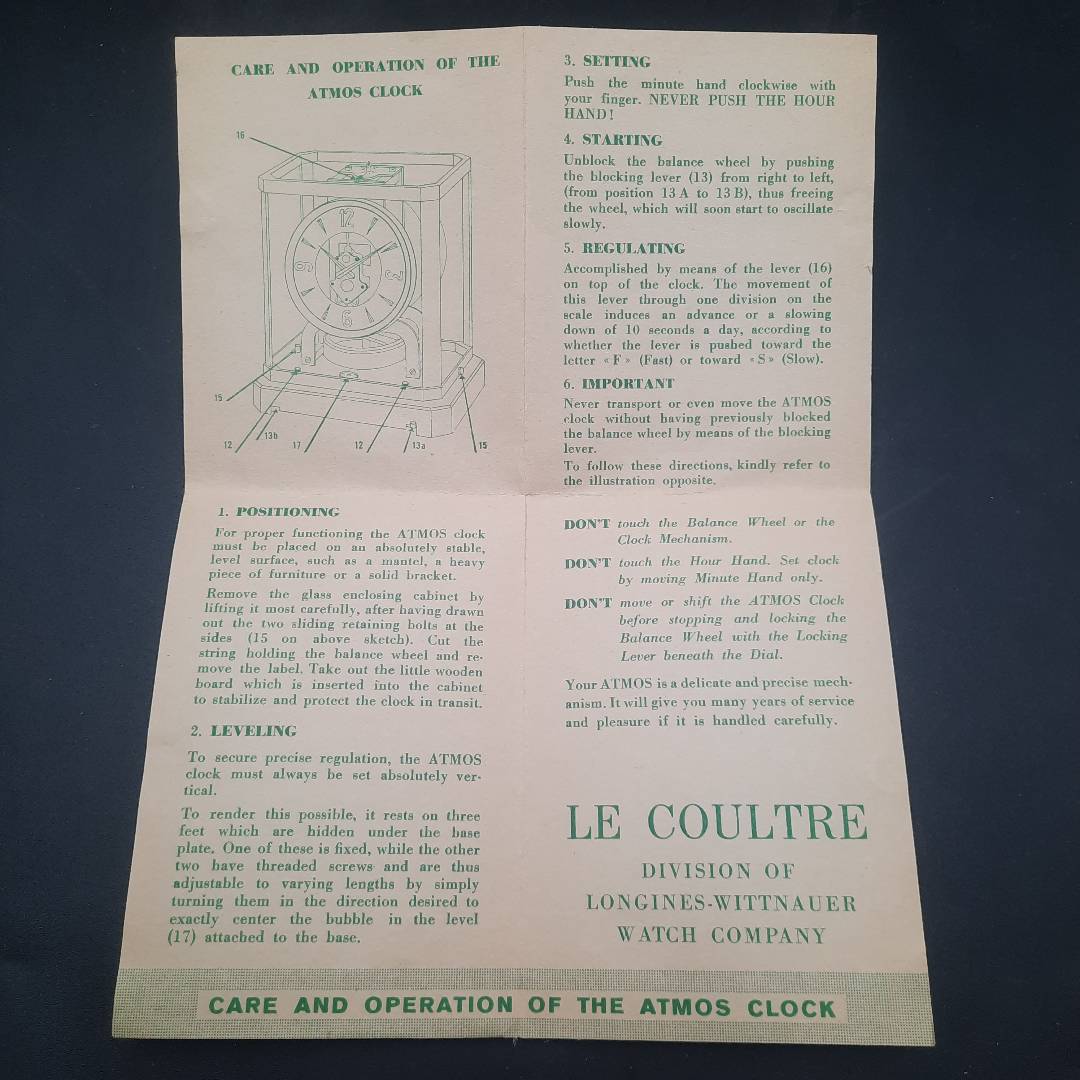 CARE AND OPERATION OF THE ATMOS CLOCK

16

12
9
3
6

15
12
13b
17
12
13a
15

1. POSITIONING

For proper functioning the ATMOS clock must be placed on an absolutely stable, level surface, such as a mantel, a heavy piece of furniture or a solid bracket.

Remove the glass enclosing cabinet by lifting it most carefully, after having drawn out the two sliding retaining bolts at the sides (15 on above sketch). Cut the string holding the balance wheel and remove the label. Take out the little wooden board which is inserted into the cabinet to stabilize and protect the clock in transit.

2. LEVELING

To secure precise regulation, the ATMOS clock must always be set absolutely vertical.

To render this possible, it rests on three feet which are hidden under the base plate. One of these is fixed, while the other two have threaded screws and are thus adjustable to varying lengths by simply turning them in the direction desired to exactly center the bubble in the level (17) attached to the base.

3. SETTING

Push the minute hand clockwise with your finger. NEVER PUSH THE HOUR HAND!

4. STARTING

Unblock the balance wheel by pushing the blocking lever (13) from right to left, (from position 13 A to 13 B), thus freeing the wheel, which will soon start to oscillate slowly.

5. REGULATING

Accomplished by means of the lever (16) on top of the clock. The movement of this lever through one division on the scale induces an advance or a slowing down of 10 seconds a day, according to whether the lever is pushed toward the letter «F» (Fast) or toward «S» (Slow).

6. IMPORTANT

Never transport or even move the ATMOS clock without having previously blocked the balance wheel by means of the blocking lever.
To follow these directions, kindly refer to the illustration opposite.

DON'T touch the Balance Wheel or the Clock Mechanism.

DON'T touch the Hour Hand. Set clock by moving Minute Hand only.

DON'T move or shift the ATMOS Clock before stopping and locking the Balance Wheel with the Locking Lever beneath the Dial.

Your ATMOS is a delicate and precise mechanism. It will give you many years of service and pleasure if it is handled carefully.

LE COULTRE
DIVISION OF
LONGINES-WITTNAUER
WATCH COMPANY

CARE AND OPERATION OF THE ATMOS CLOCK